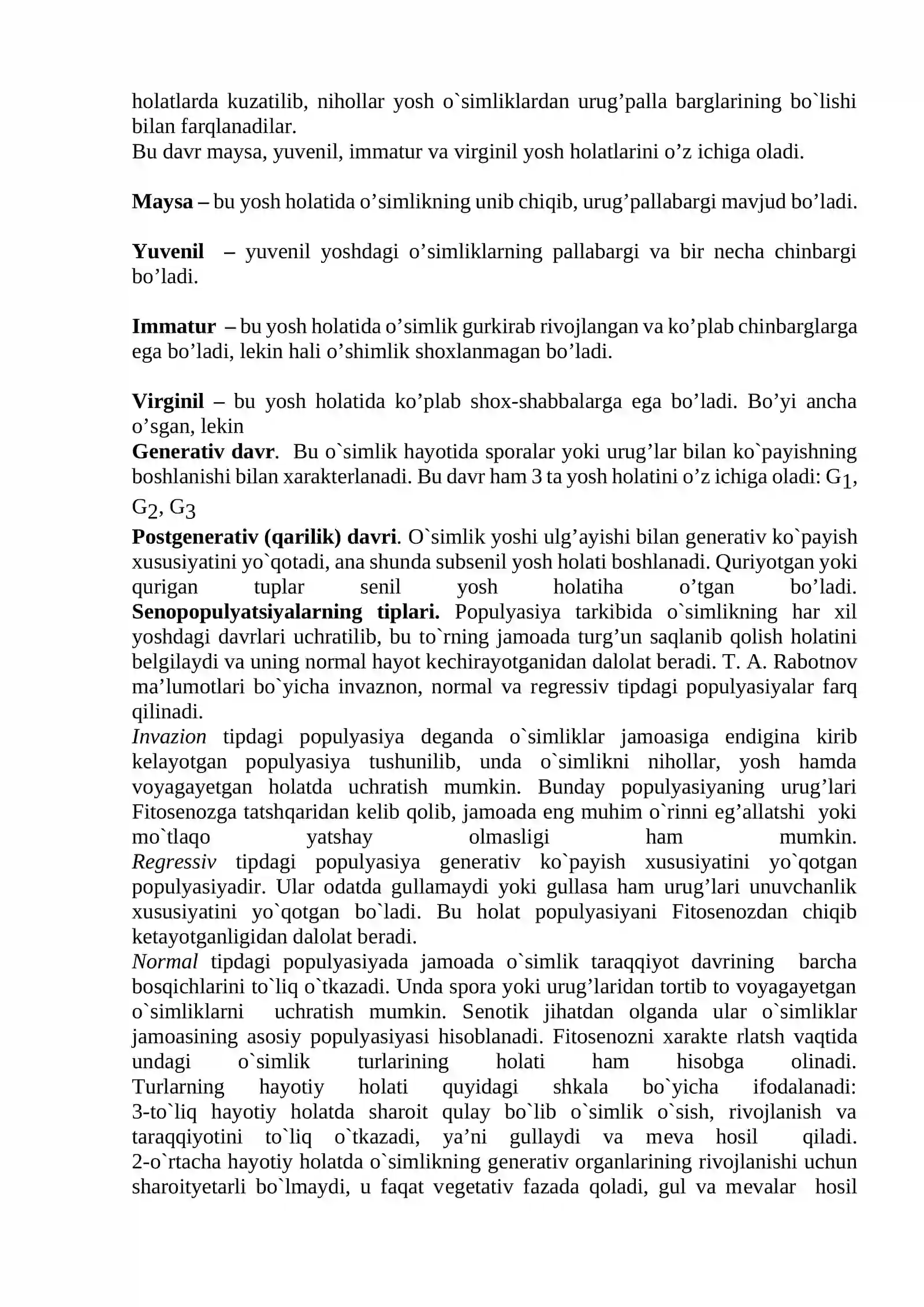 holatlarda kuzatilib, nihollar yosh o`simliklardan urug'palla barglarining bo`lishi bilan farqlanadilar.
Bu davr maysa, yuvenil, immatur va virginil yosh holatlarini o'z ichiga oladi.

Maysa – bu yosh holatida o'simlikning unib chiqib, urug'pallabargi mavjud bo'ladi.

Yuvenil – yuvenil yoshdagi o'simliklarning pallabargi va bir necha chinbargi bo'ladi.

Immatur – bu yosh holatida o'simlik gurkirab rivojlangan va ko'plab chinbarglarga ega bo'ladi, lekin hali o'shimlik shoxlanmagan bo'ladi.

Virginil – bu yosh holatida ko'plab shox-shabbalarga ega bo'ladi. Bo'yi ancha o'sgan, lekin

Generativ davr. Bu o`simlik hayotida sporalar yoki urug'lar bilan ko`payishning boshlanishi bilan xarakterlanadi. Bu davr ham 3 ta yosh holatini o'z ichiga oladi: $G_1$, $G_2$, $G_3$

Postgenerativ (qarilik) davri. O`simlik yoshi ulg'ayishi bilan generativ ko`payish xususiyatini yo`qotadi, ana shunda subsenil yosh holati boshlanadi. Quriyotgan yoki qurigan tuplar senil yosh holatiha o'tgan bo'ladi.

Senopopulyatsiyalarning tiplari. Populyasiya tarkibida o`simlikning har xil yoshdagi davrlari uchratilib, bu to`rning jamoada turg'un saqlanib qolish holatini belgilaydi va uning normal hayot kechirayotganidan dalolat beradi. T. A. Rabotnov ma'lumotlari bo`yicha invaznon, normal va regressiv tipdagi populyasiyalar farq qilinadi.

Invazion tipdagi populyasiya deganda o`simliklar jamoasiga endigina kirib kelayotgan populyasiya tushunilib, unda o`simlikni nihollar, yosh hamda voyagayetgan holatda uchratish mumkin. Bunday populyasiyaning urug'lari Fitosenozga tatshqaridan kelib qolib, jamoada eng muhim o`rinni eg'allatshi yoki mo`tlaqo yatshay olmasligi ham mumkin.

Regressiv tipdagi populyasiya generativ ko`payish xususiyatini yo`qotgan populyasiyadir. Ular odatda gullamaydi yoki gullasa ham urug'lari unuvchanlik xususiyatini yo`qotgan bo`ladi. Bu holat populyasiyani Fitosenozdan chiqib ketayotganligidan dalolat beradi.

Normal tipdagi populyasiyada jamoada o`simlik taraqqiyot davrining barcha bosqichlarini to`liq o`tkazadi. Unda spora yoki urug'laridan tortib to voyagayetgan o`simliklarni uchratish mumkin. Senotik jihatdan olganda ular o`simliklar jamoasining asosiy populyasiyasi hisoblanadi. Fitosenozni xarakte rlatsh vaqtida undagi o`simlik turlarining holati ham hisobga olinadi.

Turlarning hayotiy holati quyidagi shkala bo`yicha ifodalanadi:

3-to`liq hayotiy holatda sharoit qulay bo`lib o`simlik o`sish, rivojlanish va taraqqiyotini to`liq o`tkazadi, ya'ni gullaydi va meva hosil qiladi.

2-o`rtacha hayotiy holatda o`simlikning generativ organlarining rivojlanishi uchun sharoityetarli bo`lmaydi, u faqat vegetativ fazada qoladi, gul va mevalar hosil